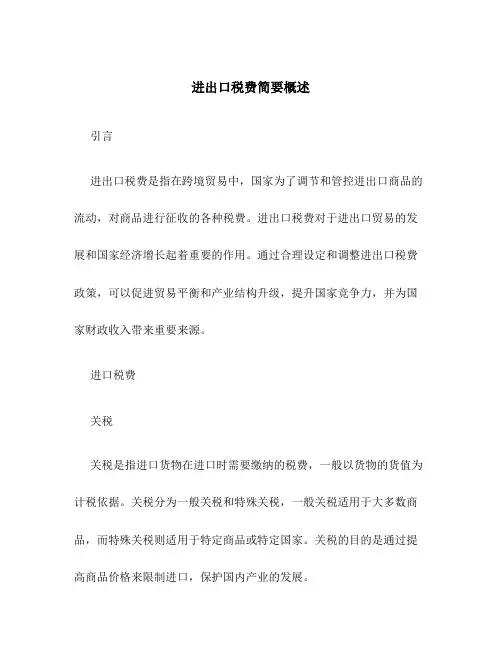 进出口税费简要概述

引言

进出口税费是指在跨境贸易中，国家为了调节和管控进出口商品的流动，对商品进行征收的各种税费。进出口税费对于进出口贸易的发展和国家经济增长起着重要的作用。通过合理设定和调整进出口税费政策，可以促进贸易平衡和产业结构升级，提升国家竞争力，并为国家财政收入带来重要来源。

进口税费

关税

关税是指进口货物在进口时需要缴纳的税费，一般以货物的货值为计税依据。关税分为一般关税和特殊关税，一般关税适用于大多数商品，而特殊关税则适用于特定商品或特定国家。关税的目的是通过提高商品价格来限制进口，保护国内产业的发展。